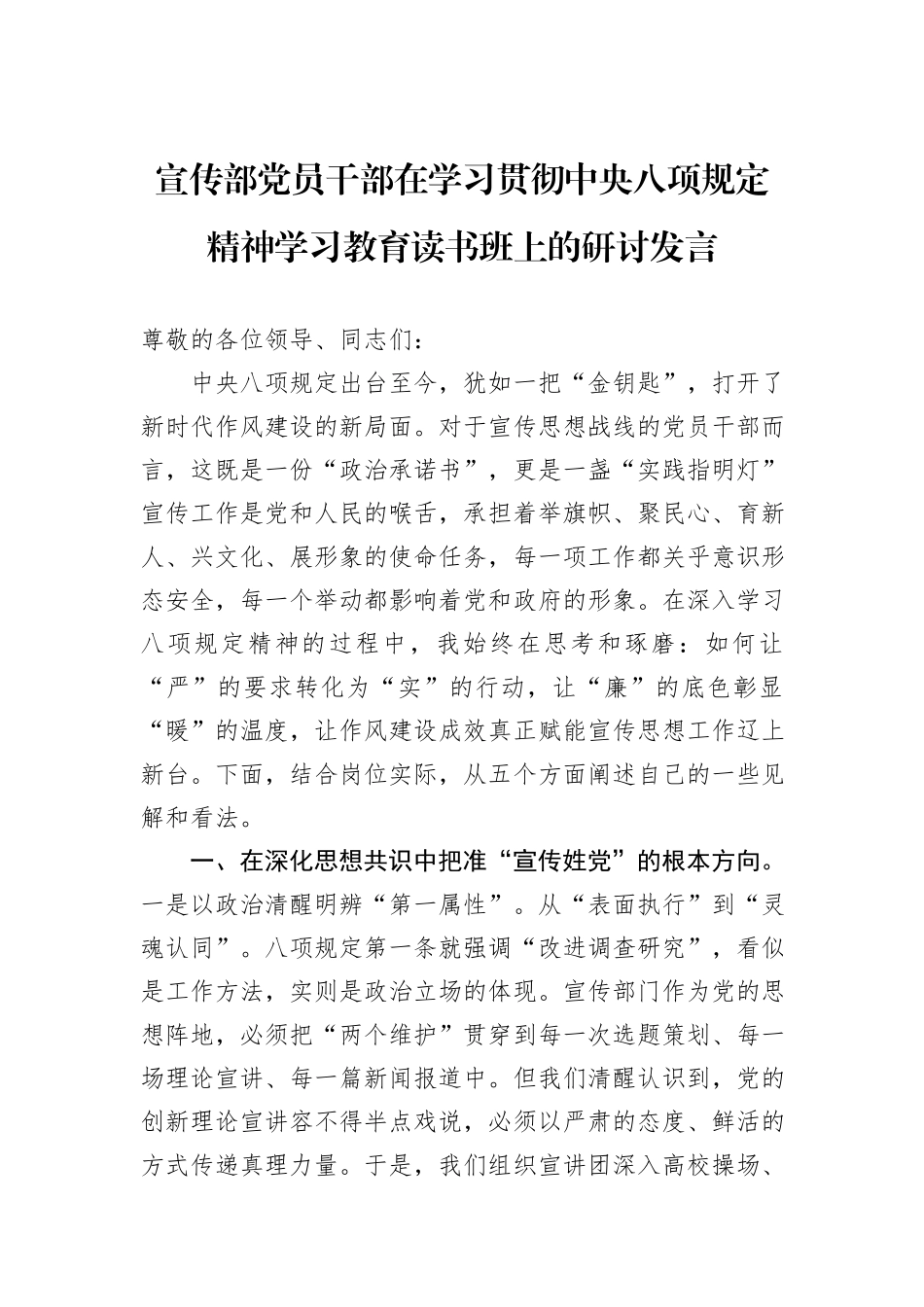 宣传部党员干部在学习贯彻中央八项规定精神学习教育读书班上的研讨发言

尊敬的各位领导、同志们：

中央八项规定出台至今，犹如一把“金钥匙”，打开了新时代作风建设的新局面。对于宣传思想战线的党员干部而言，这既是一份“政治承诺书”，更是一盏“实践指明灯”宣传工作是党和人民的喉舌，承担着举旗帜、聚民心、育新人、兴文化、展形象的使命任务，每一项工作都关乎意识形态安全，每一个举动都影响着党和政府的形象。在深入学习八项规定精神的过程中，我始终在思考和琢磨：如何让“严”的要求转化为“实”的行动，让“廉”的底色彰显“暖”的温度，让作风建设成效真正赋能宣传思想工作迈上新台。下面，结合岗位实际，从五个方面阐述自己的一些见解和看法。

一、在深化思想共识中把准“宣传姓党”的根本方向。一是以政治清醒明辨“第一属性”。从“表面执行”到“灵魂认同”。八项规定第一条就强调“改进调查研究”，看似是工作方法，实则是政治立场的体现。宣传部门作为党的思想阵地，必须把“两个维护”贯穿到每一次选题策划、每一场理论宣讲、每一篇新闻报道中。但我们清醒认识到，党的创新理论宣讲容不得半点戏说，必须以严肃的态度、鲜活的方式传递真理力量。于是，我们组织宣讲团深入高校操场、